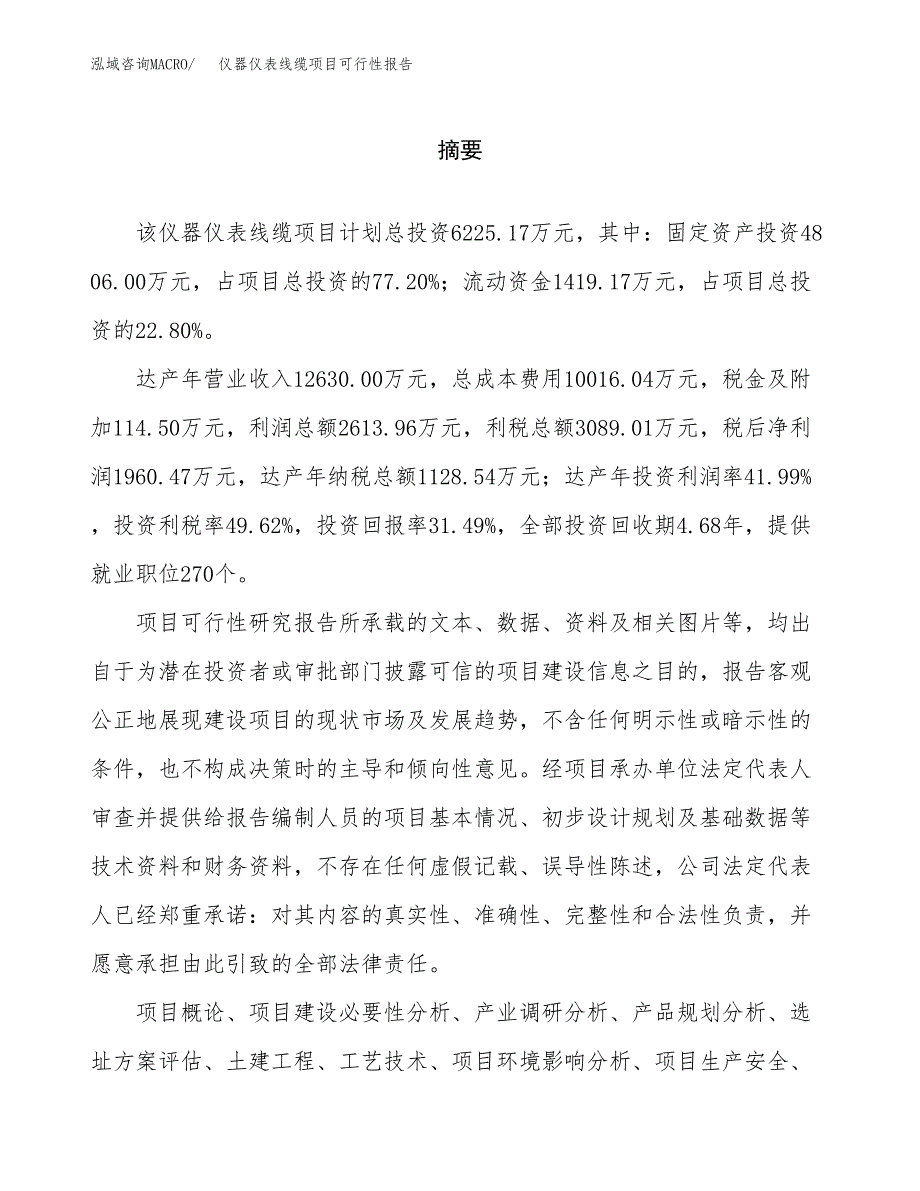 泓域咨询MACRO/　仪器仪表线缆项目可行性报告

摘要

该仪器仪表线缆项目计划总投资6225.17万元，其中：固定资产投资4806.00万元，占项目总投资的77.20%；流动资金1419.17万元，占项目总投资的22.80%。

达产年营业收入12630.00万元，总成本费用10016.04万元，税金及附加114.50万元，利润总额2613.96万元，利税总额3089.01万元，税后净利润1960.47万元，达产年纳税总额1128.54万元；达产年投资利润率41.99%，投资利税率49.62%，投资回报率31.49%，全部投资回收期4.68年，提供就业职位270个。

项目可行性研究报告所承载的文本、数据、资料及相关图片等，均出自于为潜在投资者或审批部门披露可信的项目建设信息之目的，报告客观公正地展现建设项目的现状市场及发展趋势，不含任何明示性或暗示性的条件，也不构成决策时的主导和倾向性意见。经项目承办单位法定代表人审查并提供给报告编制人员的项目基本情况、初步设计规划及基础数据等技术资料和财务资料，不存在任何虚假记载、误导性陈述，公司法定代表人已经郑重承诺：对其内容的真实性、准确性、完整性和合法性负责，并愿意承担由此引致的全部法律责任。

项目概论、项目建设必要性分析、产业调研分析、产品规划分析、选址方案评估、土建工程、工艺技术、项目环境影响分析、项目生产安全、